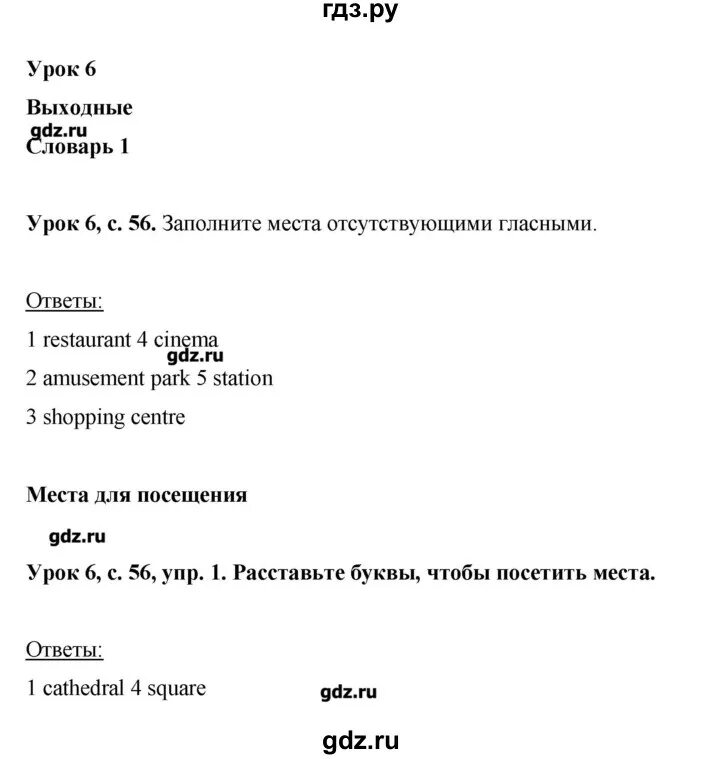 гдз.ру

Урок 6

Выходные

gdz.ru

Словарь 1

Урок 6, с. 56. Заполните места отсутствующими гласными.

Ответы:

1 restaurant 4 cinema

gdz.ru

2 amusement park 5 station

3 shopping centre

Места для посещения

gdz.ru

Урок 6, с. 56, упр. 1. Расставьте буквы, чтобы посетить места.

Ответы:

1 cathedral 4 square

gdz.ru

gdz.ru